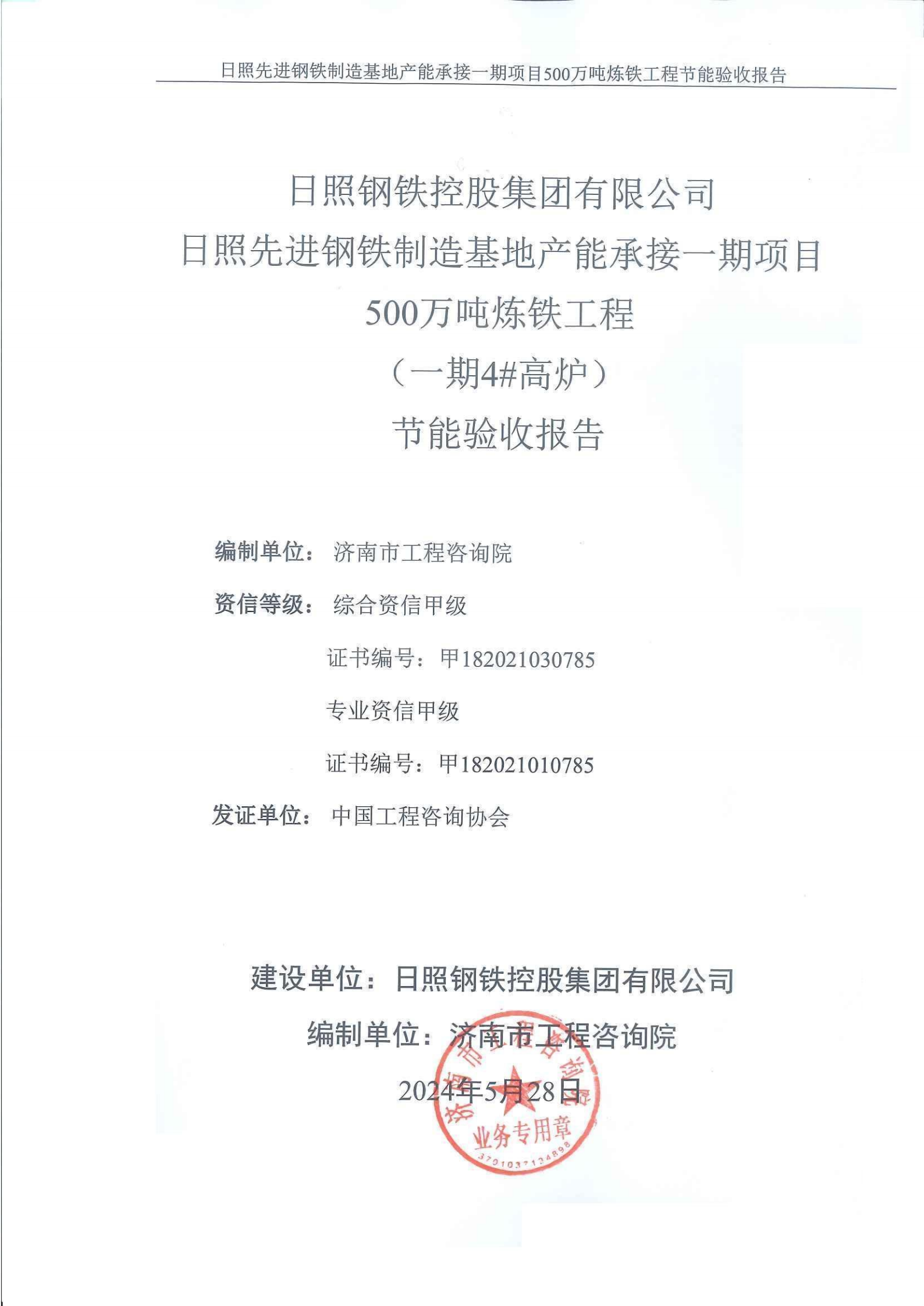 日照先进钢铁制造基地产能承接一期项目500万吨炼铁工程节能验收报告

日照钢铁控股集团有限公司
日照先进钢铁制造基地产能承接一期项目
500万吨炼铁工程
（一期4#高炉）
节能验收报告

编制单位：济南市工程咨询院

资信等级：综合资信甲级

证书编号：甲182021030785

专业资信甲级

证书编号：甲182021010785

发证单位：中国工程咨询协会

建设单位：日照钢铁控股集团有限公司

编制单位：济南市工程咨询院

2024年5月28日

济南市工程咨询院
业务专用章
3701037124898